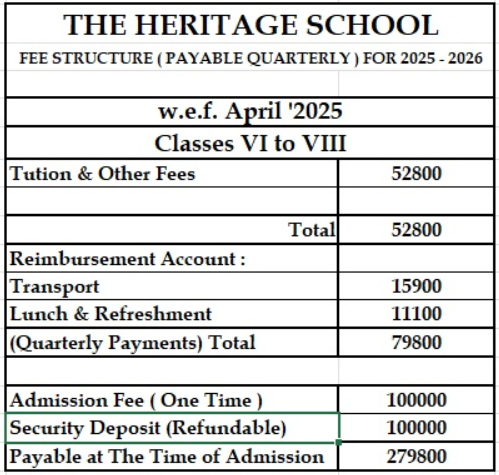 THE HERITAGE SCHOOL

FEE STRUCTURE ( PAYABLE QUARTERLY ) FOR 2025 - 2026

w.e.f. April '2025

Classes VI to VIII

| | |
|---|---|
| Tution & Other Fees | 52800 |
| | |
| Total | 52800 |
| Reimbursement Account : | |
| Transport | 15900 |
| Lunch & Refreshment | 11100 |
| (Quarterly Payments) Total | 79800 |
| | |
| Admission Fee ( One Time ) | 100000 |
| Security Deposit (Refundable) | 100000 |
| Payable at The Time of Admission | 279800 |